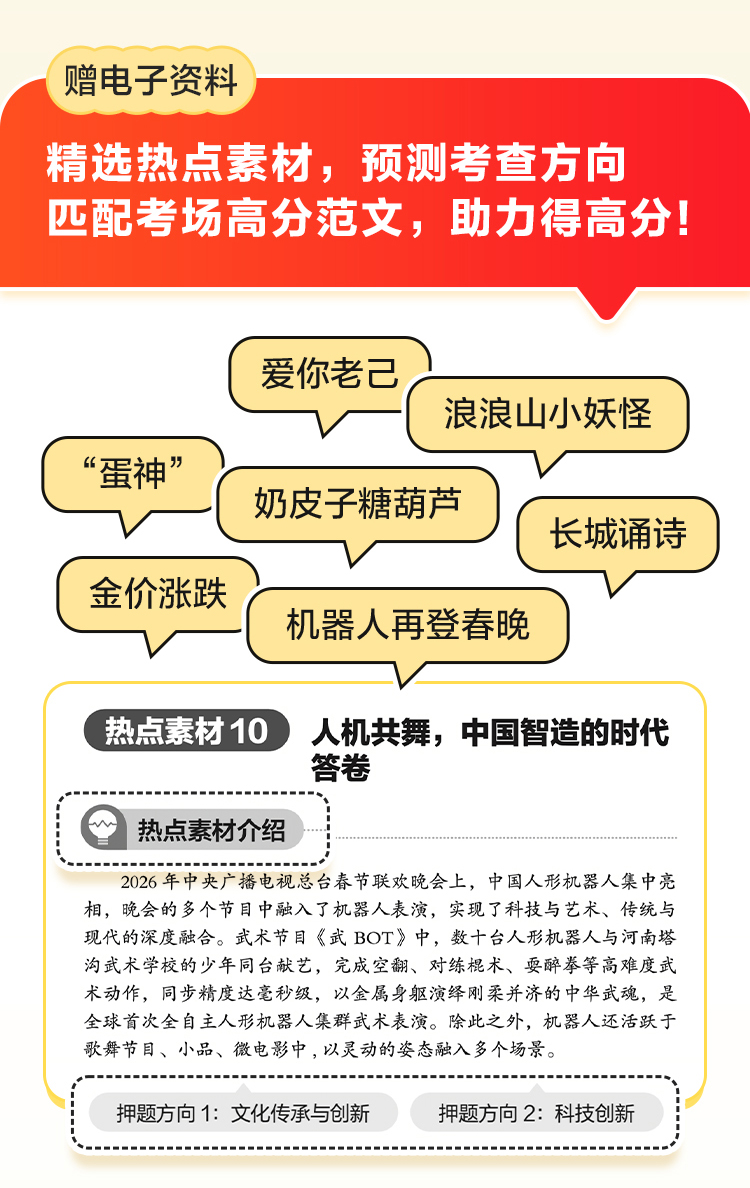 赠电子资料

精选热点素材，预测考查方向
匹配考场高分范文，助力得高分！

爱你老己

浪浪山小妖怪

“蛋神”

奶皮子糖葫芦

长城诵诗

金价涨跌

机器人再登春晚

热点素材 10

人机共舞，中国智造的时代答卷

热点素材介绍

2026 年中央广播电视总台春节联欢晚会上，中国人形机器人集中亮相，晚会的多个节目中融入了机器人表演，实现了科技与艺术、传统与现代的深度融合。武术节目《武 BOT》中，数十台人形机器人与河南塔沟武术学校的少年同台献艺，完成空翻、对练棍术、耍醉拳等高难度武术动作，同步精度达毫秒级，以金属身躯演绎刚柔并济的中华武魂，是全球首次全自主人形机器人集群武术表演。除此之外，机器人还活跃于歌舞节目、小品、微电影中，以灵动的姿态融入多个场景。

押题方向 1：文化传承与创新

押题方向 2：科技创新